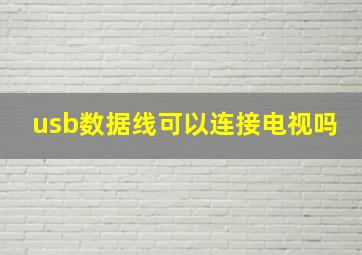 usb数据线可以连接电视吗